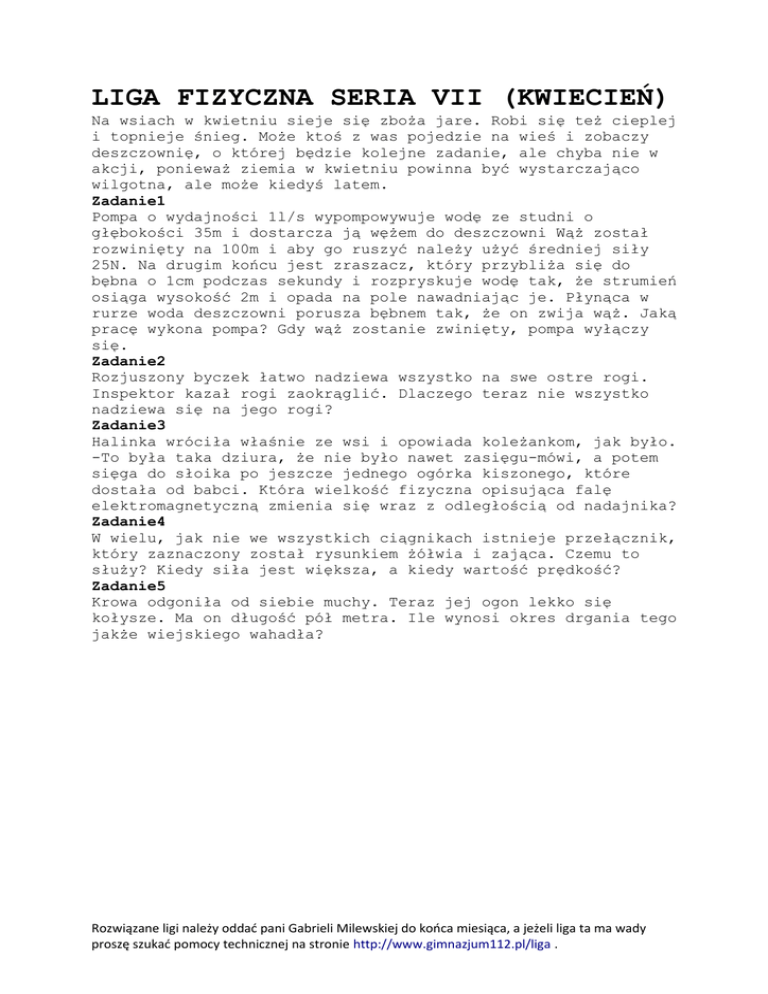 LIGA FIZYCZNA SERIA VII (KWIECIEŃ)

Na wsiach w kwietniu sieje się zboża jare. Robi się też cieplej i topnieje śnieg. Może ktoś z was pojedzie na wieś i zobaczy deszczownię, o której będzie kolejne zadanie, ale chyba nie w akcji, ponieważ ziemia w kwietniu powinna być wystarczająco wilgotna, ale może kiedyś latem.

Zadanie1

Pompa o wydajności 1l/s wypompowywuje wodę ze studni o głębokości 35m i dostarcza ją wężem do deszczowni Wąż został rozwinięty na 100m i aby go ruszyć należy użyć średniej siły 25N. Na drugim końcu jest zraszacz, który przybliża się do bębna o 1cm podczas sekundy i rozpryskuje wodę tak, że strumień osiąga wysokość 2m i opada na pole nawadniając je. Płynąca w rurze woda deszczowni porusza bębnem tak, że on zwija wąż. Jaką pracę wykona pompa? Gdy wąż zostanie zwinięty, pompa wyłączy się.

Zadanie2

Rozjuszony byczek łatwo nadziewa wszystko na swe ostre rogi. Inspektor kazał rogi zaokrąglić. Dlaczego teraz nie wszystko nadziewa się na jego rogi?

Zadanie3

Halinka wróciła właśnie ze wsi i opowiada koleżankom, jak było. -To była taka dziura, że nie było nawet zasięgu-mówi, a potem sięga do słoika po jeszcze jednego ogórka kiszonego, które dostała od babci. Która wielkość fizyczna opisująca falę elektromagnetyczną zmienia się wraz z odległością od nadajnika?

Zadanie4

W wielu, jak nie we wszystkich ciągnikach istnieje przełącznik, który zaznaczony został rysunkiem żółwia i zająca. Czemu to służy? Kiedy siła jest większa, a kiedy wartość prędkość?

Zadanie5

Krowa odgoniła od siebie muchy. Teraz jej ogon lekko się kołysze. Ma on długość pół metra. Ile wynosi okres drgania tego jakże wiejskiego wahadła?

Rozwiązane ligi należy oddać pani Gabrieli Milewskiej do końca miesiąca, a jeżeli liga ta ma wady proszę szukać pomocy technicznej na stronie http://www.gimnazjum112.pl/liga .